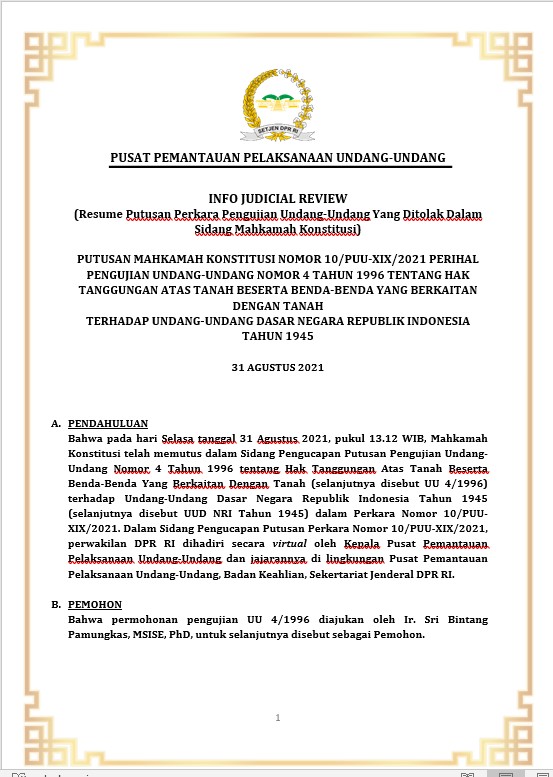 SETJEN DPR RI

PUSAT PEMANTAUAN PELAKSANAAN UNDANG-UNDANG

INFO JUDICIAL REVIEW
(Resume Putusan Perkara Pengujian Undang-Undang Yang Ditolak Dalam Sidang Mahkamah Konstitusi)

PUTUSAN MAHKAMAH KONSTITUSI NOMOR 10/PUU-XIX/2021 PERIHAL PENGUJIAN UNDANG-UNDANG NOMOR 4 TAHUN 1996 TENTANG HAK TANGGUNGAN ATAS TANAH BESERTA BENDA-BENDA YANG BERKAITAN DENGAN TANAH
TERHADAP UNDANG-UNDANG DASAR NEGARA REPUBLIK INDONESIA TAHUN 1945

31 AGUSTUS 2021

A. PENDAHULUAN
Bahwa pada hari Selasa tanggal 31 Agustus 2021, pukul 13.12 WIB, Mahkamah Konstitusi telah memutus dalam Sidang Pengucapan Putusan Pengujian Undang-Undang Nomor 4 Tahun 1996 tentang Hak Tanggungan Atas Tanah Beserta Benda-Benda Yang Berkaitan Dengan Tanah (selanjutnya disebut UU 4/1996) terhadap Undang-Undang Dasar Negara Republik Indonesia Tahun 1945 (selanjutnya disebut UUD NRI Tahun 1945) dalam Perkara Nomor 10/PUU-XIX/2021. Dalam Sidang Pengucapan Putusan Perkara Nomor 10/PUU-XIX/2021, perwakilan DPR RI dihadiri secara virtual oleh Kepala Pusat Pemantauan Pelaksanaan Undang-Undang dan jajarannya di lingkungan Pusat Pemantauan Pelaksanaan Undang-Undang, Badan Keahlian, Sekertariat Jenderal DPR RI.

B. PEMOHON
Bahwa permohonan pengujian UU 4/1996 diajukan oleh Ir. Sri Bintang Pamungkas, MSISE, PhD, untuk selanjutnya disebut sebagai Pemohon.

1